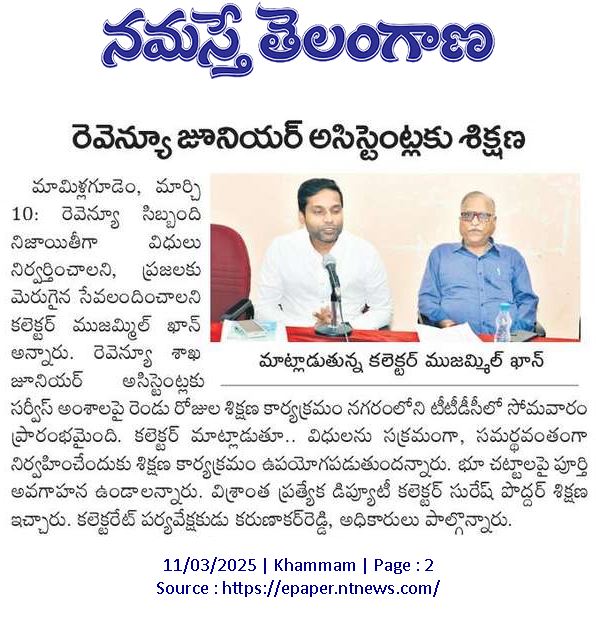 నమస్తే తెలంగాణ

రెవెన్యూ జూనియర్ అసిస్టెంట్లకు శిక్షణ

మామిళ్లగూడెం, మార్చి 10: రెవెన్యూ సిబ్బంది నిజాయితీగా విధులు నిర్వర్తించాలని, ప్రజలకు మెరుగైన సేవలందించాలని కలెక్టర్ ముజమ్మిల్ ఖాన్ అన్నారు. రెవెన్యూ శాఖ జూనియర్ అసిస్టెంట్లకు సర్వీస్ అంశాలపై రెండు రోజుల శిక్షణ కార్యక్రమం నగరంలోని టీటీడీసీలో సోమవారం ప్రారంభమైంది. కలెక్టర్ మాట్లాడుతూ.. విధులను సక్రమంగా, సమర్థవంతంగా నిర్వహించేందుకు శిక్షణ కార్యక్రమం ఉపయోగపడుతుందన్నారు. భూ చట్టాలపై పూర్తి అవగాహన ఉండాలన్నారు. విశ్రాంత ప్రత్యేక డిప్యూటీ కలెక్టర్ సురేష్ పొద్దర్ శిక్షణ ఇచ్చారు. కలెక్టరేట్ పర్యవేక్షకుడు కరుణాకర్‌రెడ్డి, అధికారులు పాల్గొన్నారు.

మాట్లాడుతున్న కలెక్టర్ ముజమ్మిల్ ఖాన్

11/03/2025 | Khammam | Page : 2
Source : https://epaper.ntnews.com/